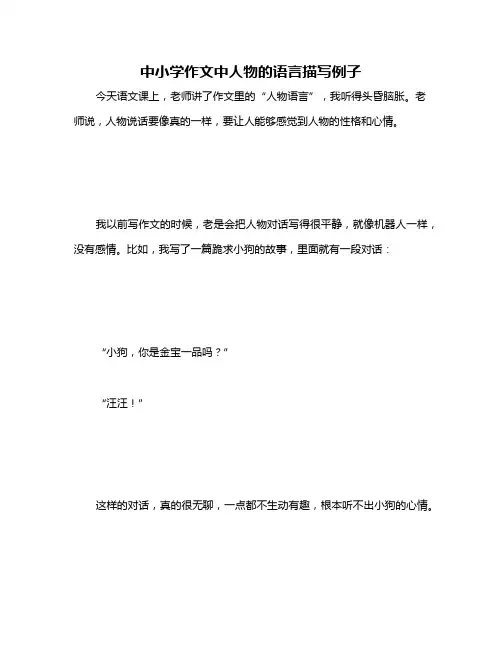 中小学作文中人物的语言描写例子

今天语文课上，老师讲了作文里的“人物语言”，我听得头昏脑胀。老师说，人物说话要像真的一样，要让人能够感觉到人物的性格和心情。

我以前写作文的时候，老是会把人物对话写得很平静，就像机器人一样，没有感情。比如，我写了一篇跪求小狗的故事，里面就有一段对话：

“小狗，你是金宝一品吗？”

“汪汪！”

这样的对话，真的很无聊，一点都不生动有趣，根本听不出小狗的心情。